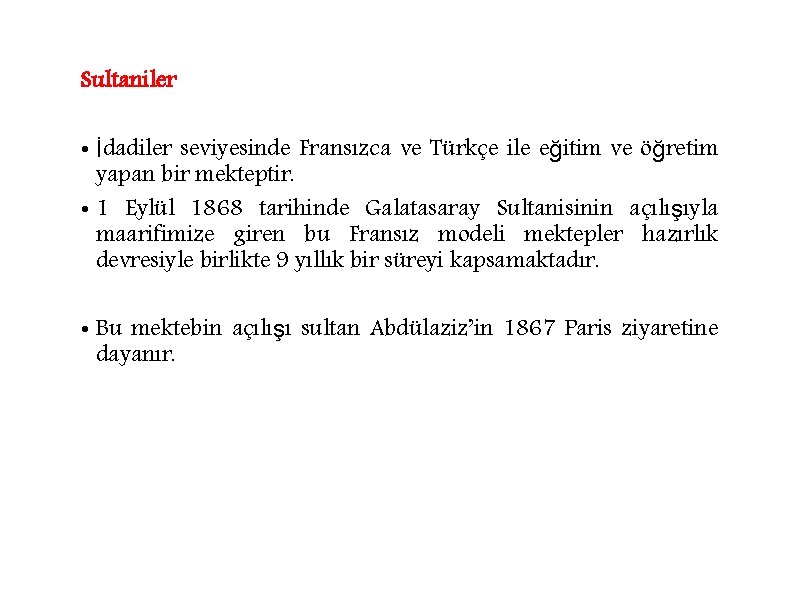 Sultaniler

• İdadiler seviyesinde Fransızca ve Türkçe ile eğitim ve öğretim yapan bir mekteptir.

• 1 Eylül 1868 tarihinde Galatasaray Sultanisinin açılışıyla maarifimize giren bu Fransız modeli mektepler hazırlık devresiyle birlikte 9 yıllık bir süreyi kapsamaktadır.

• Bu mektebin açılışı sultan Abdülaziz'in 1867 Paris ziyaretine dayanır.